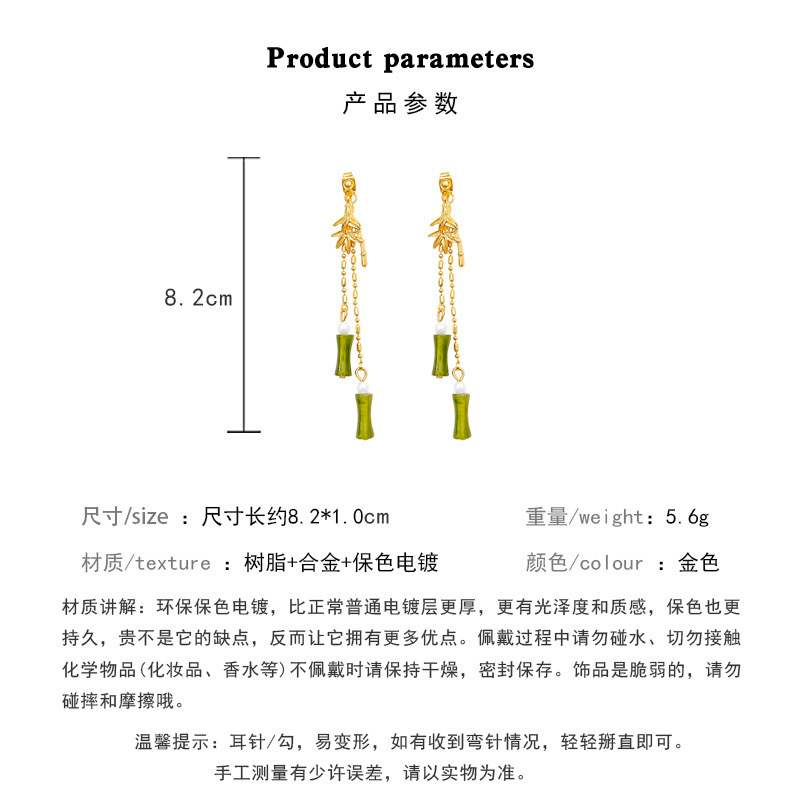 Product parameters

产品参数

8.2cm

尺寸/size ：尺寸长约8.2*1.0cm

重量/weight：5.6g

材质/texture ：树脂+合金+保色电镀

颜色/colour ：金色

材质讲解：环保保色电镀，比正常普通电镀层更厚，更有光泽度和质感，保色也更持久，贵不是它的缺点，反而让它拥有更多优点。佩戴过程中请勿碰水、切勿接触化学物品(化妆品、香水等)不佩戴时请保持干燥，密封保存。饰品是脆弱的，请勿碰摔和摩擦哦。

温馨提示：耳针/勾，易变形，如有收到弯针情况，轻轻掰直即可。

手工测量有少许误差，请以实物为准。